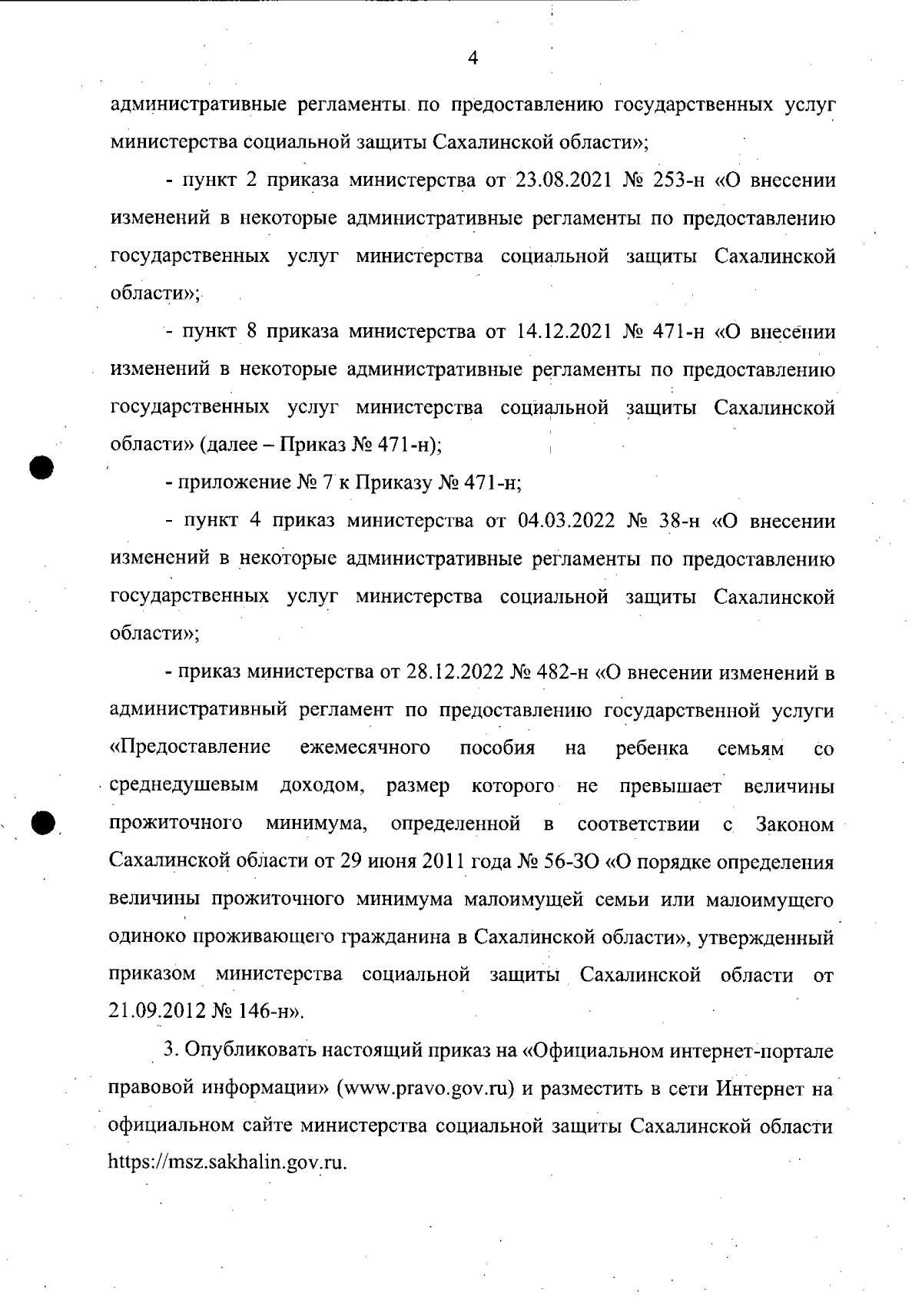 4

административные регламенты по предоставлению государственных услуг министерства социальной защиты Сахалинской области»;

- пункт 2 приказа министерства от 23.08.2021 № 253-н «О внесении изменений в некоторые административные регламенты по предоставлению государственных услуг министерства социальной защиты Сахалинской области»;

- пункт 8 приказа министерства от 14.12.2021 № 471-н «О внесении изменений в некоторые административные регламенты по предоставлению государственных услуг министерства социальной защиты Сахалинской области» (далее – Приказ № 471-н);

- приложение № 7 к Приказу № 471-н;

- пункт 4 приказ министерства от 04.03.2022 № 38-н «О внесении изменений в некоторые административные регламенты по предоставлению государственных услуг министерства социальной защиты Сахалинской области»;

- приказ министерства от 28.12.2022 № 482-н «О внесении изменений в административный регламент по предоставлению государственной услуги «Предоставление ежемесячного пособия на ребенка семьям со среднедушевым доходом, размер которого не превышает величины прожиточного минимума, определенной в соответствии с Законом Сахалинской области от 29 июня 2011 года № 56-ЗО «О порядке определения величины прожиточного минимума малоимущей семьи или малоимущего одиноко проживающего гражданина в Сахалинской области», утвержденный приказом министерства социальной защиты Сахалинской области от 21.09.2012 № 146-н».

3. Опубликовать настоящий приказ на «Официальном интернет-портале правовой информации» (www.pravo.gov.ru) и разместить в сети Интернет на официальном сайте министерства социальной защиты Сахалинской области https://msz.sakhalin.gov.ru.